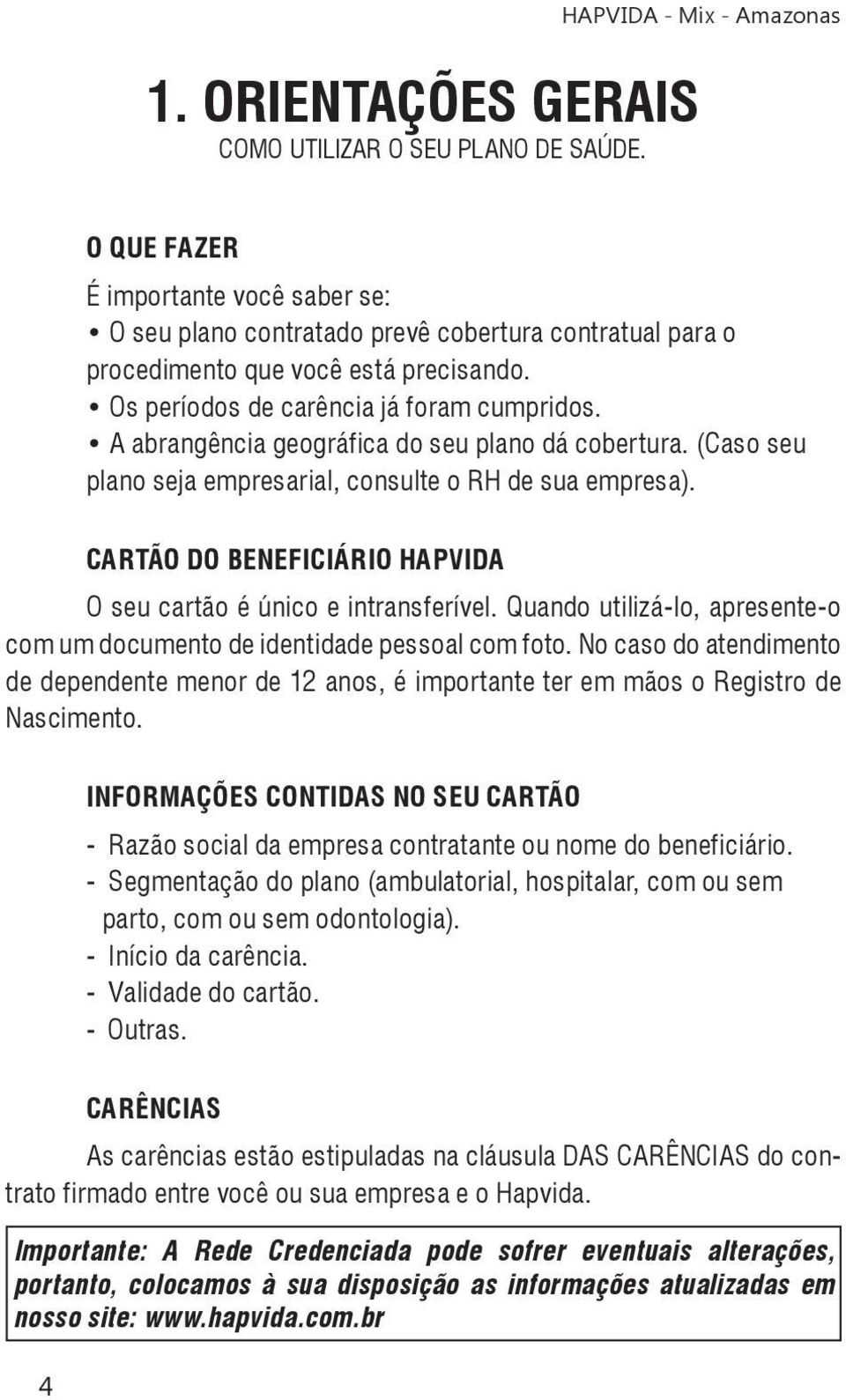 HAPVIDA - Mix - Amazonas

1. ORIENTAÇÕES GERAIS
COMO UTILIZAR O SEU PLANO DE SAÚDE.

O QUE FAZER

É importante você saber se:
• O seu plano contratado prevê cobertura contratual para o procedimento que você está precisando.
• Os períodos de carência já foram cumpridos.
• A abrangência geográfica do seu plano dá cobertura. (Caso seu plano seja empresarial, consulte o RH de sua empresa).

CARTÃO DO BENEFICIÁRIO HAPVIDA

O seu cartão é único e intransferível. Quando utilizá-lo, apresente-o com um documento de identidade pessoal com foto. No caso do atendimento de dependente menor de 12 anos, é importante ter em mãos o Registro de Nascimento.

INFORMAÇÕES CONTIDAS NO SEU CARTÃO

- Razão social da empresa contratante ou nome do beneficiário.
- Segmentação do plano (ambulatorial, hospitalar, com ou sem parto, com ou sem odontologia).
- Início da carência.
- Validade do cartão.
- Outras.

CARÊNCIAS

As carências estão estipuladas na cláusula DAS CARÊNCIAS do contrato firmado entre você ou sua empresa e o Hapvida.

Importante: A Rede Credenciada pode sofrer eventuais alterações, portanto, colocamos à sua disposição as informações atualizadas em nosso site: www.hapvida.com.br

4